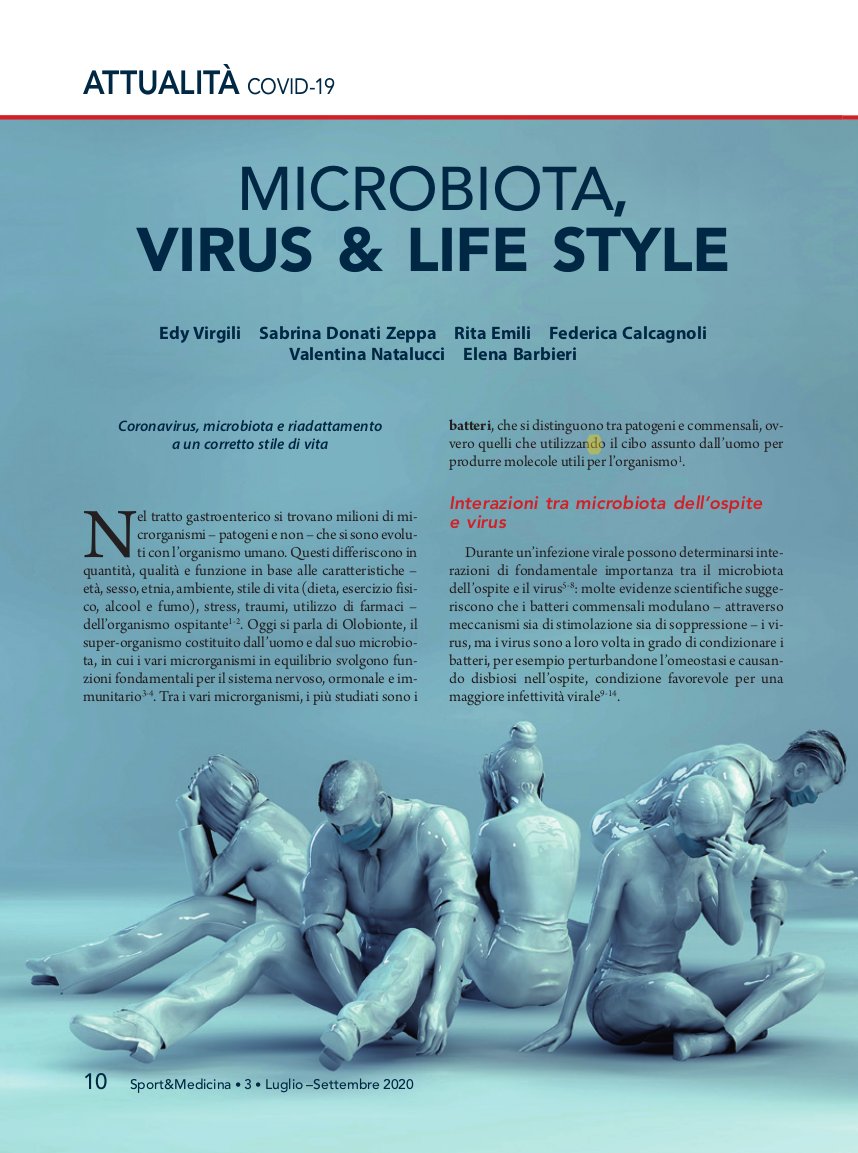 ATTUALITÀ COVID-19

MICROBIOTA,
VIRUS & LIFE STYLE

Edy Virgili Sabrina Donati Zeppa Rita Emili Federica Calcagnoli
Valentina Natalucci Elena Barbieri

Coronavirus, microbiota e riadattamento a un corretto stile di vita

Nel tratto gastroenterico si trovano milioni di microrganismi – patogeni e non – che si sono evoluti con l'organismo umano. Questi differiscono in quantità, qualità e funzione in base alle caratteristiche – età, sesso, etnia, ambiente, stile di vita (dieta, esercizio fisico, alcool e fumo), stress, traumi, utilizzo di farmaci – dell'organismo ospitante$^{1-2}$. Oggi si parla di Olobionte, il super-organismo costituito dall'uomo e dal suo microbiota, in cui i vari microrganismi in equilibrio svolgono funzioni fondamentali per il sistema nervoso, ormonale e immunitario$^{3-4}$. Tra i vari microrganismi, i più studiati sono i batteri, che si distinguono tra patogeni e commensali, ovvero quelli che utilizzando il cibo assunto dall'uomo per produrre molecole utili per l'organismo$^{1}$.

Interazioni tra microbiota dell'ospite e virus

Durante un'infezione virale possono determinarsi interazioni di fondamentale importanza tra il microbiota dell'ospite e il virus$^{5-8}$: molte evidenze scientifiche suggeriscono che i batteri commensali modulano – attraverso meccanismi sia di stimolazione sia di soppressione – i virus, ma i virus sono a loro volta in grado di condizionare i batteri, per esempio perturbandone l'omeostasi e causando disbiosi nell'ospite, condizione favorevole per una maggiore infettività virale$^{9-14}$.

10 Sport&Medicina • 3 • Luglio –Settembre 2020